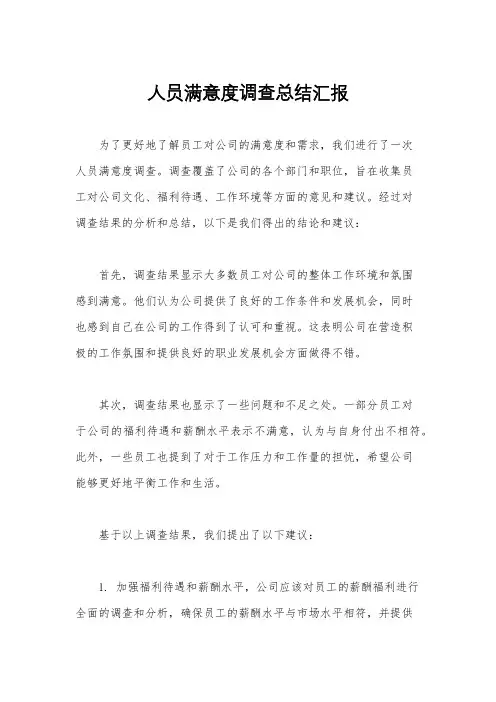 人员满意度调查总结汇报

为了更好地了解员工对公司的满意度和需求，我们进行了一次人员满意度调查。调查覆盖了公司的各个部门和职位，旨在收集员工对公司文化、福利待遇、工作环境等方面的意见和建议。经过对调查结果的分析和总结，以下是我们得出的结论和建议：

首先，调查结果显示大多数员工对公司的整体工作环境和氛围感到满意。他们认为公司提供了良好的工作条件和发展机会，同时也感到自己在公司的工作得到了认可和重视。这表明公司在营造积极的工作氛围和提供良好的职业发展机会方面做得不错。

其次，调查结果也显示了一些问题和不足之处。一部分员工对于公司的福利待遇和薪酬水平表示不满意，认为与自身付出不相符。此外，一些员工也提到了对于工作压力和工作量的担忧，希望公司能够更好地平衡工作和生活。

基于以上调查结果，我们提出了以下建议：

1. 加强福利待遇和薪酬水平，公司应该对员工的薪酬福利进行全面的调查和分析，确保员工的薪酬水平与市场水平相符，并提供